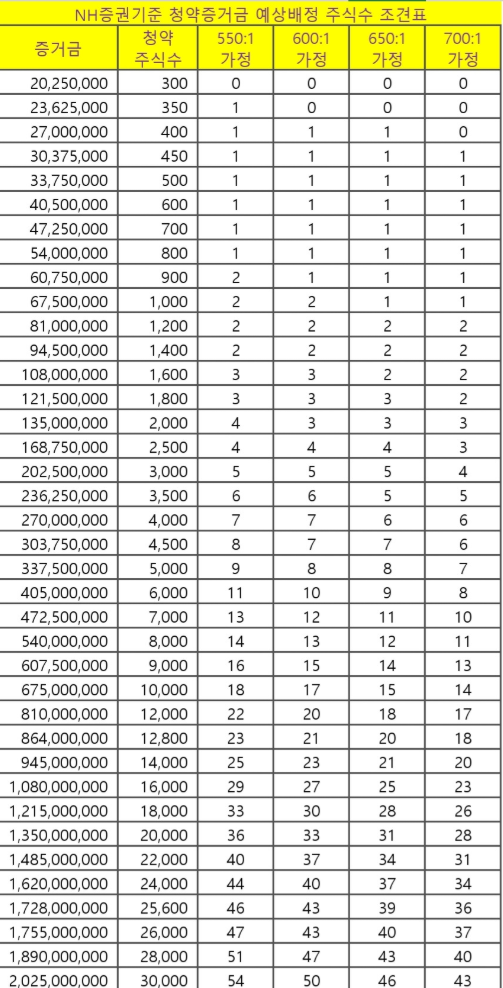 NH증권기준 청약증거금 예상배정 주식수 조견표

| 증거금 | 청약 주식수 | 550:1 가정 | 600:1 가정 | 650:1 가정 | 700:1 가정 |
|---|---|---|---|---|---|
| 20,250,000 | 300 | 0 | 0 | 0 | 0 |
| 23,625,000 | 350 | 1 | 0 | 0 | 0 |
| 27,000,000 | 400 | 1 | 1 | 1 | 0 |
| 30,375,000 | 450 | 1 | 1 | 1 | 1 |
| 33,750,000 | 500 | 1 | 1 | 1 | 1 |
| 40,500,000 | 600 | 1 | 1 | 1 | 1 |
| 47,250,000 | 700 | 1 | 1 | 1 | 1 |
| 54,000,000 | 800 | 1 | 1 | 1 | 1 |
| 60,750,000 | 900 | 2 | 1 | 1 | 1 |
| 67,500,000 | 1,000 | 2 | 2 | 1 | 1 |
| 81,000,000 | 1,200 | 2 | 2 | 2 | 2 |
| 94,500,000 | 1,400 | 2 | 2 | 2 | 2 |
| 108,000,000 | 1,600 | 3 | 3 | 2 | 2 |
| 121,500,000 | 1,800 | 3 | 3 | 3 | 2 |
| 135,000,000 | 2,000 | 4 | 3 | 3 | 3 |
| 168,750,000 | 2,500 | 4 | 4 | 4 | 3 |
| 202,500,000 | 3,000 | 5 | 5 | 5 | 4 |
| 236,250,000 | 3,500 | 6 | 6 | 5 | 5 |
| 270,000,000 | 4,000 | 7 | 7 | 6 | 6 |
| 303,750,000 | 4,500 | 8 | 7 | 7 | 6 |
| 337,500,000 | 5,000 | 9 | 8 | 8 | 7 |
| 405,000,000 | 6,000 | 11 | 10 | 9 | 8 |
| 472,500,000 | 7,000 | 13 | 12 | 11 | 10 |
| 540,000,000 | 8,000 | 14 | 13 | 12 | 11 |
| 607,500,000 | 9,000 | 16 | 15 | 14 | 13 |
| 675,000,000 | 10,000 | 18 | 17 | 15 | 14 |
| 810,000,000 | 12,000 | 22 | 20 | 18 | 17 |
| 864,000,000 | 12,800 | 23 | 21 | 20 | 18 |
| 945,000,000 | 14,000 | 25 | 23 | 21 | 20 |
| 1,080,000,000 | 16,000 | 29 | 27 | 25 | 23 |
| 1,215,000,000 | 18,000 | 33 | 30 | 28 | 26 |
| 1,350,000,000 | 20,000 | 36 | 33 | 31 | 28 |
| 1,485,000,000 | 22,000 | 40 | 37 | 34 | 31 |
| 1,620,000,000 | 24,000 | 44 | 40 | 37 | 34 |
| 1,728,000,000 | 25,600 | 46 | 43 | 39 | 36 |
| 1,755,000,000 | 26,000 | 47 | 43 | 40 | 37 |
| 1,890,000,000 | 28,000 | 51 | 47 | 43 | 40 |
| 2,025,000,000 | 30,000 | 54 | 50 | 46 | 43 |